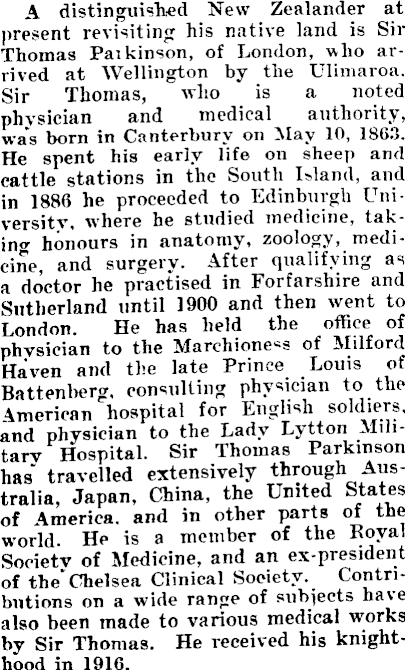 A distinguished New Zealander at present revisiting his native land is Sir Thomas Parkinson, of London, who arrived at Wellington by the Ulimaroa. Sir Thomas, who is a noted physician and medical authority, was born in Canterbury on May 10, 1863. He spent his early life on sheep and cattle stations in the South Island, and in 1886 he proceeded to Edinburgh University, where he studied medicine, taking honours in anatomy, zoology, medicine, and surgery. After qualifying as a doctor he practised in Forfarshire and Sutherland until 1900 and then went to London. He has held the office of physician to the Marchioness of Milford Haven and the late Prince Louis of Battenberg, consulting physician to the American hospital for English soldiers, and physician to the Lady Lytton Military Hospital. Sir Thomas Parkinson has travelled extensively through Australia, Japan, China, the United States of America, and in other parts of the world. He is a member of the Royal Society of Medicine, and an ex-president of the Chelsea Clinical Society. Contributions on a wide range of subjects have also been made to various medical works by Sir Thomas. He received his knighthood in 1916.